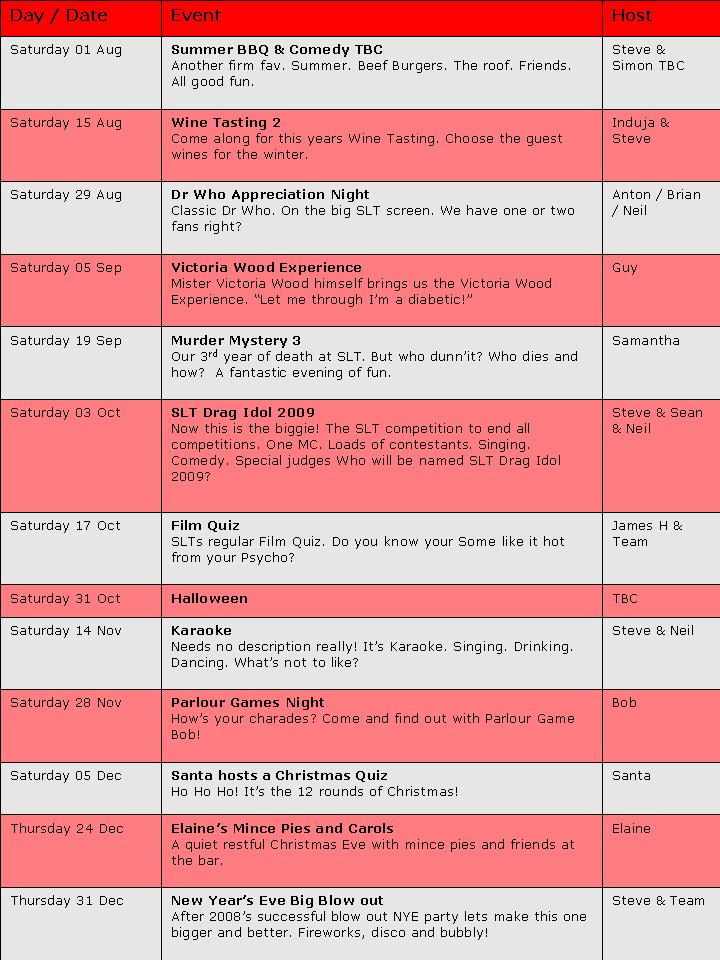 | Day / Date | Event | Host |
|---|---|---|
| Saturday 01 Aug | Summer BBQ & Comedy TBC Another firm fav. Summer. Beef Burgers. The roof. Friends. All good fun. | Steve & Simon TBC |
| Saturday 15 Aug | Wine Tasting 2 Come along for this years Wine Tasting. Choose the guest wines for the winter. | Induja & Steve |
| Saturday 29 Aug | Dr Who Appreciation Night Classic Dr Who. On the big SLT screen. We have one or two fans right? | Anton / Brian / Neil |
| Saturday 05 Sep | Victoria Wood Experience Mister Victoria Wood himself brings us the Victoria Wood Experience. "Let me through I'm a diabetic!" | Guy |
| Saturday 19 Sep | Murder Mystery 3 Our 3$^{rd}$ year of death at SLT. But who dunn'it? Who dies and how? A fantastic evening of fun. | Samantha |
| Saturday 03 Oct | SLT Drag Idol 2009 Now this is the biggie! The SLT competition to end all competitions. One MC. Loads of contestants. Singing. Comedy. Special judges Who will be named SLT Drag Idol 2009? | Steve & Sean & Neil |
| Saturday 17 Oct | Film Quiz SLTs regular Film Quiz. Do you know your Some like it hot from your Psycho? | James H & Team |
| Saturday 31 Oct | Halloween | TBC |
| Saturday 14 Nov | Karaoke Needs no description really! It's Karaoke. Singing. Drinking. Dancing. What's not to like? | Steve & Neil |
| Saturday 28 Nov | Parlour Games Night How's your charades? Come and find out with Parlour Game Bob! | Bob |
| Saturday 05 Dec | Santa hosts a Christmas Quiz Ho Ho Ho! It's the 12 rounds of Christmas! | Santa |
| Thursday 24 Dec | Elaine's Mince Pies and Carols A quiet restful Christmas Eve with mince pies and friends at the bar. | Elaine |
| Thursday 31 Dec | New Year's Eve Big Blow out After 2008's successful blow out NYE party lets make this one bigger and better. Fireworks, disco and bubbly! | Steve & Team |